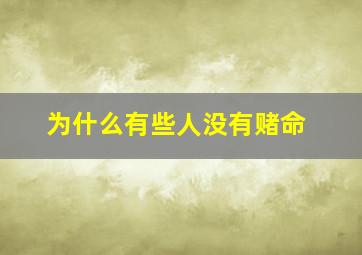 为什么有些人没有赌命